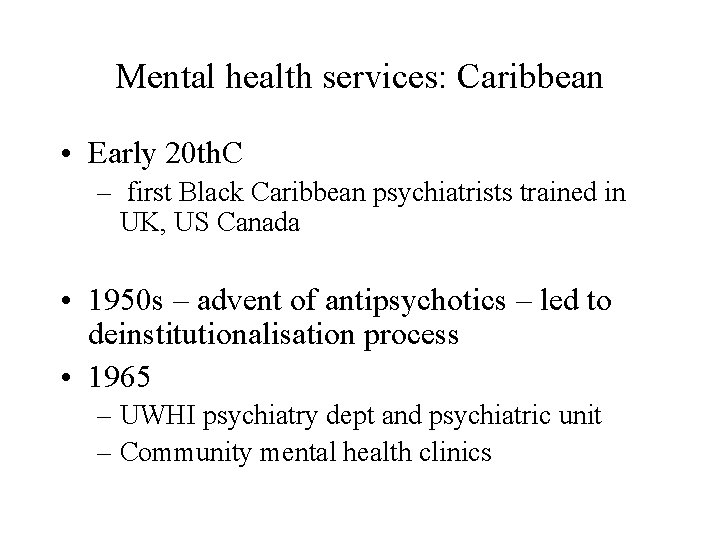 Mental health services: Caribbean

• Early 20thC
– first Black Caribbean psychiatrists trained in UK, US Canada

• 1950s – advent of antipsychotics – led to deinstitutionalisation process
• 1965
– UWHI psychiatry dept and psychiatric unit
– Community mental health clinics